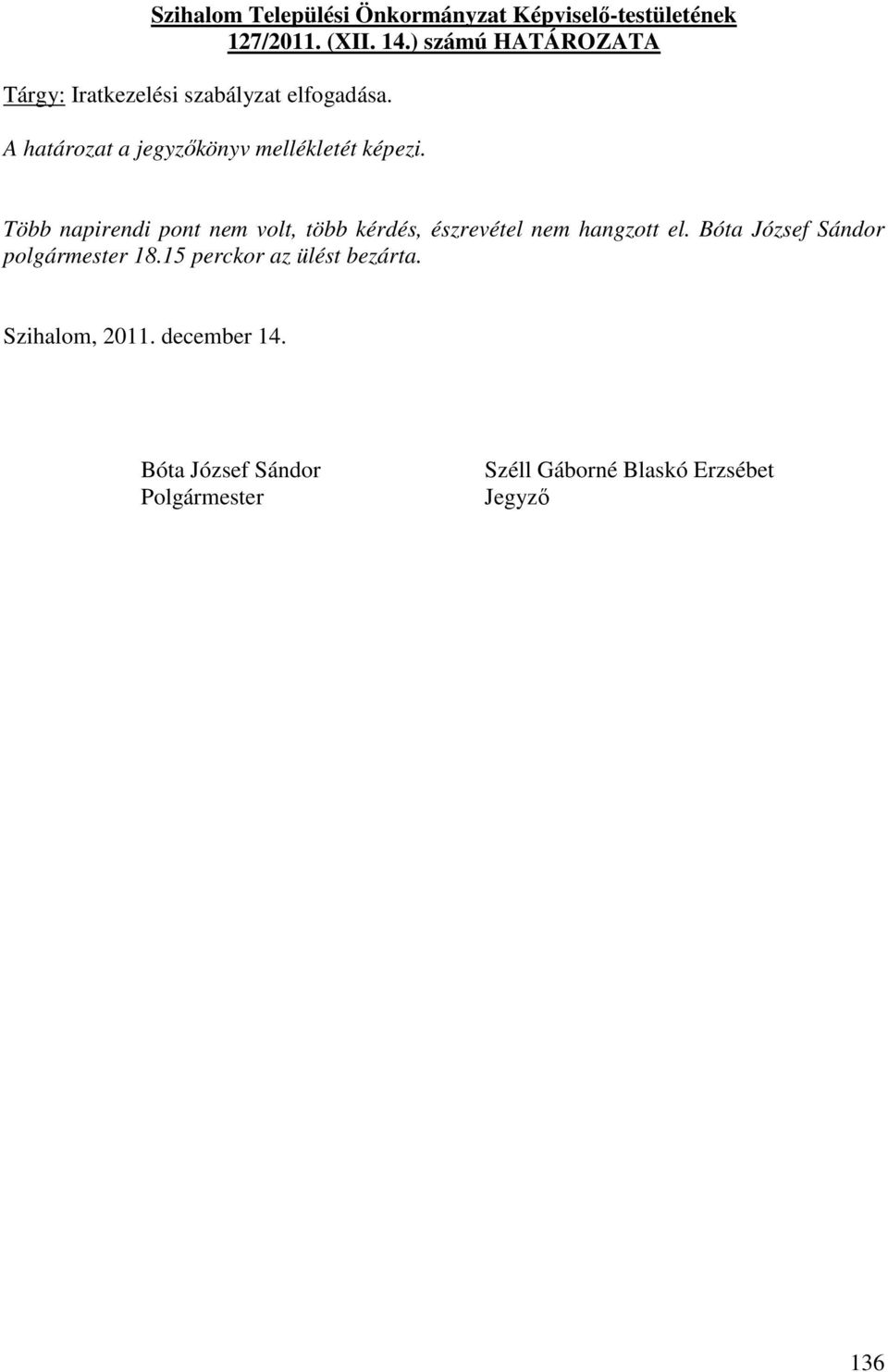 Szihalom Települési Önkormányzat Képviselő-testületének
127/2011. (XII. 14.) számú HATÁROZATA

Tárgy: Iratkezelési szabályzat elfogadása.

A határozat a jegyzőkönyv mellékletét képezi.

Több napirendi pont nem volt, több kérdés, észrevétel nem hangzott el. Bóta József Sándor polgármester 18.15 perckor az ülést bezárta.

Szihalom, 2011. december 14.

Bóta József Sándor
Polgármester

Széll Gáborné Blaskó Erzsébet
Jegyző

136